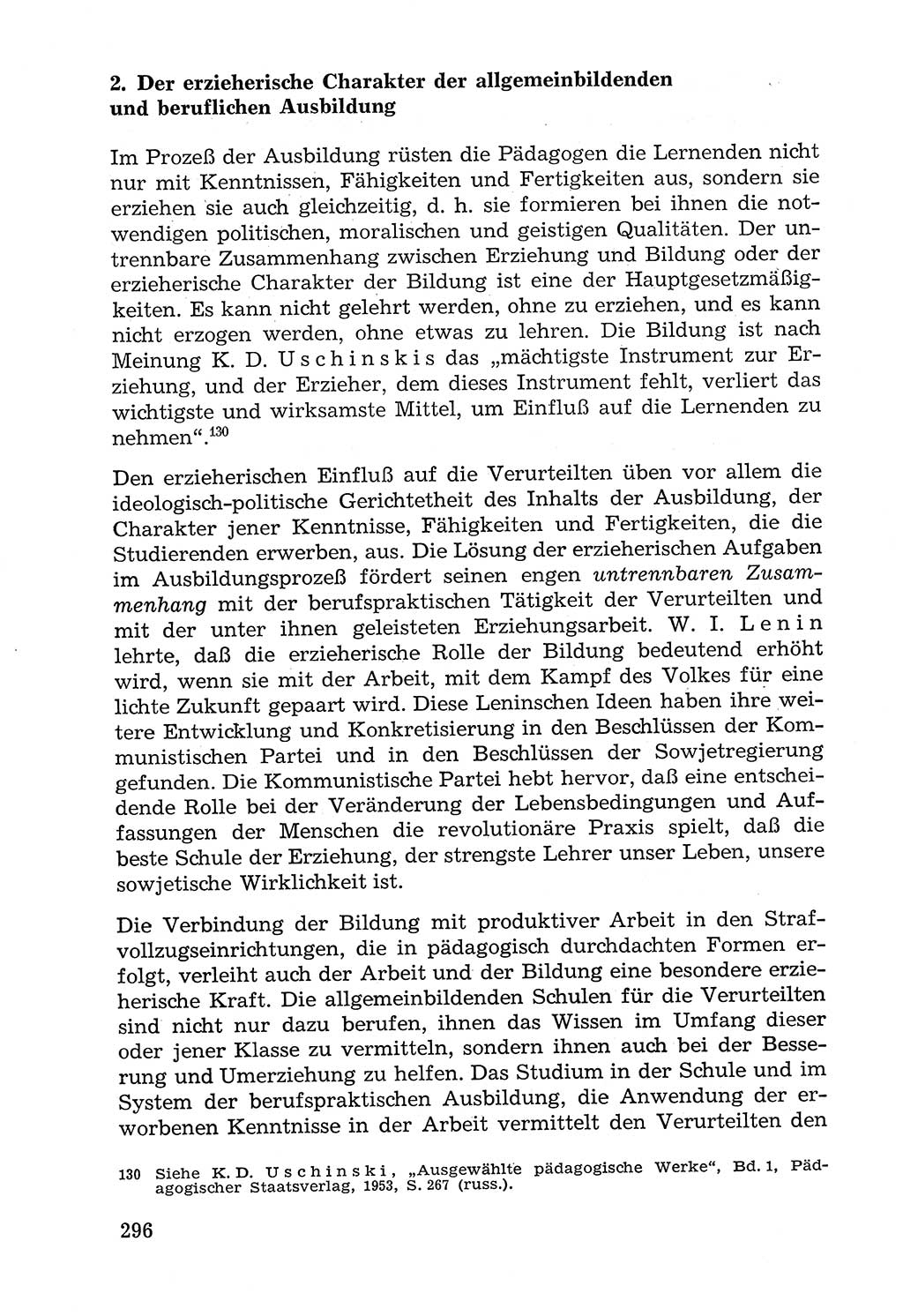 2. Der erzieherische Charakter der allgemeinbildenden und beruflichen Ausbildung

Im Prozeß der Ausbildung rüsten die Pädagogen die Lernenden nicht nur mit Kenntnissen, Fähigkeiten und Fertigkeiten aus, sondern sie erziehen sie auch gleichzeitig, d. h. sie formieren bei ihnen die notwendigen politischen, moralischen und geistigen Qualitäten. Der untrennbare Zusammenhang zwischen Erziehung und Bildung oder der erzieherische Charakter der Bildung ist eine der Hauptgesetzmäßigkeiten. Es kann nicht gelehrt werden, ohne zu erziehen, und es kann nicht erzogen werden, ohne etwas zu lehren. Die Bildung ist nach Meinung K. D. Uschinskis das „mächtigste Instrument zur Erziehung, und der Erzieher, dem dieses Instrument fehlt, verliert das wichtigste und wirksamste Mittel, um Einfluß auf die Lernenden zu nehmen“.$^{130}$

Den erzieherischen Einfluß auf die Verurteilten üben vor allem die ideologisch-politische Gerichtetheit des Inhalts der Ausbildung, der Charakter jener Kenntnisse, Fähigkeiten und Fertigkeiten, die die Studierenden erwerben, aus. Die Lösung der erzieherischen Aufgaben im Ausbildungsprozeß fördert seinen engen untrennbaren Zusammenhang mit der berufspraktischen Tätigkeit der Verurteilten und mit der unter ihnen geleisteten Erziehungsarbeit. W. I. Lenin lehrte, daß die erzieherische Rolle der Bildung bedeutend erhöht wird, wenn sie mit der Arbeit, mit dem Kampf des Volkes für eine lichte Zukunft gepaart wird. Diese Leninschen Ideen haben ihre weitere Entwicklung und Konkretisierung in den Beschlüssen der Kommunistischen Partei und in den Beschlüssen der Sowjetregierung gefunden. Die Kommunistische Partei hebt hervor, daß eine entscheidende Rolle bei der Veränderung der Lebensbedingungen und Auffassungen der Menschen die revolutionäre Praxis spielt, daß die beste Schule der Erziehung, der strengste Lehrer unser Leben, unsere sowjetische Wirklichkeit ist.

Die Verbindung der Bildung mit produktiver Arbeit in den Strafvollzugseinrichtungen, die in pädagogisch durchdachten Formen erfolgt, verleiht auch der Arbeit und der Bildung eine besondere erzieherische Kraft. Die allgemeinbildenden Schulen für die Verurteilten sind nicht nur dazu berufen, ihnen das Wissen im Umfang dieser oder jener Klasse zu vermitteln, sondern ihnen auch bei der Besserung und Umerziehung zu helfen. Das Studium in der Schule und im System der berufspraktischen Ausbildung, die Anwendung der erworbenen Kenntnisse in der Arbeit vermittelt den Verurteilten den

130 Siehe K. D. Uschinski, „Ausgewählte pädagogische Werke“, Bd. 1, Pädagogischer Staatsverlag, 1953, S. 267 (russ.).

296